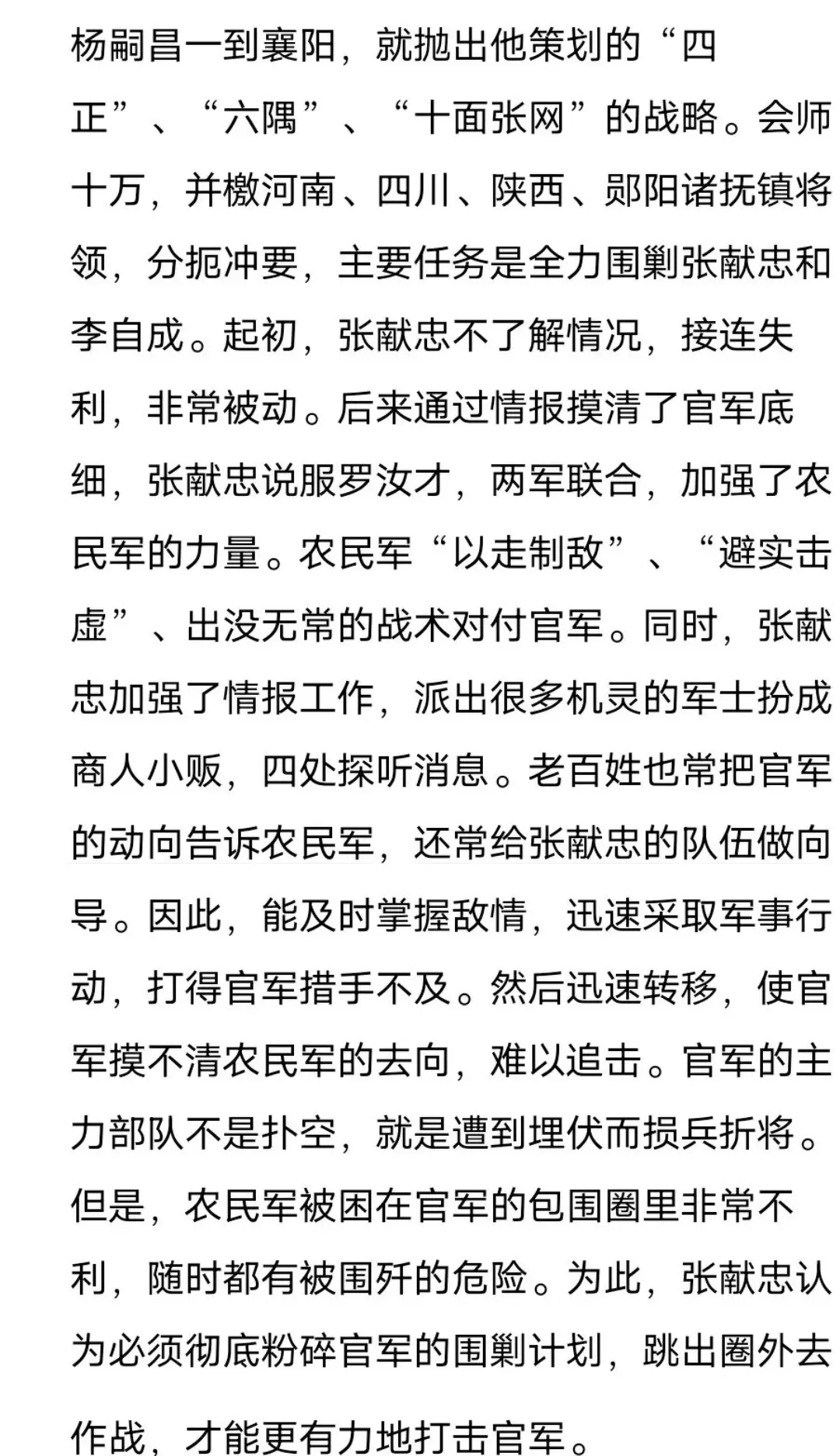 杨嗣昌一到襄阳，就抛出他策划的“四正”、“六隅”、“十面张网”的战略。会师十万，并檄河南、四川、陕西、郧阳诸抚镇将领，分扼冲要，主要任务是全力围剿张献忠和李自成。起初，张献忠不了解情况，接连失利，非常被动。后来通过情报摸清了官军底细，张献忠说服罗汝才，两军联合，加强了农民军的力量。农民军“以走制敌”、“避实击虚”、出没无常的战术对付官军。同时，张献忠加强了情报工作，派出很多机灵的军士扮成商人小贩，四处探听消息。老百姓也常把官军的动向告诉农民军，还常给张献忠的队伍做向导。因此，能及时掌握敌情，迅速采取军事行动，打得官军措手不及。然后迅速转移，使官军摸不清农民军的去向，难以追击。官军的主力部队不是扑空，就是遭到埋伏而损兵折将。但是，农民军被困在官军的包围圈里非常不利，随时都有被围歼的危险。为此，张献忠认为必须彻底粉碎官军的围剿计划，跳出圈外去作战，才能更有力地打击官军。